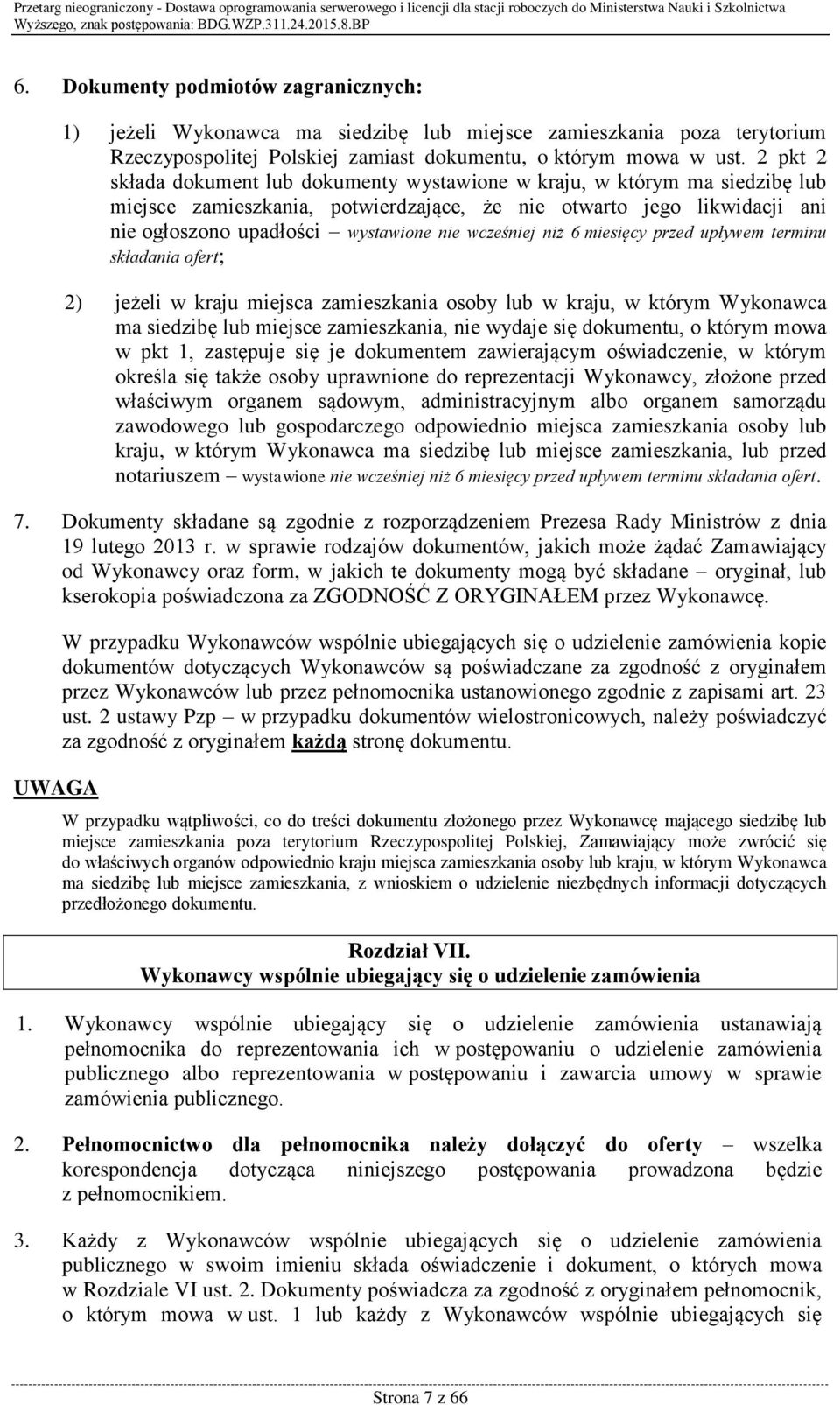 Przetarg nieograniczony - Dostawa oprogramowania serwerowego i licencji dla stacji roboczych do Ministerstwa Nauki i Szkolnictwa Wyższego, znak postępowania: BDG.WZP.311.24.2015.8.BP

6. Dokumenty podmiotów zagranicznych:

1) jeżeli Wykonawca ma siedzibę lub miejsce zamieszkania poza terytorium Rzeczypospolitej Polskiej zamiast dokumentu, o którym mowa w ust. 2 pkt 2 składa dokument lub dokumenty wystawione w kraju, w którym ma siedzibę lub miejsce zamieszkania, potwierdzające, że nie otwarto jego likwidacji ani nie ogłoszono upadłości – wystawione nie wcześniej niż 6 miesięcy przed upływem terminu składania ofert;

2) jeżeli w kraju miejsca zamieszkania osoby lub w kraju, w którym Wykonawca ma siedzibę lub miejsce zamieszkania, nie wydaje się dokumentu, o którym mowa w pkt 1, zastępuje się je dokumentem zawierającym oświadczenie, w którym określa się także osoby uprawnione do reprezentacji Wykonawcy, złożone przed właściwym organem sądowym, administracyjnym albo organem samorządu zawodowego lub gospodarczego odpowiednio miejsca zamieszkania osoby lub kraju, w którym Wykonawca ma siedzibę lub miejsce zamieszkania, lub przed notariuszem – wystawione nie wcześniej niż 6 miesięcy przed upływem terminu składania ofert.

7. Dokumenty składane są zgodnie z rozporządzeniem Prezesa Rady Ministrów z dnia 19 lutego 2013 r. w sprawie rodzajów dokumentów, jakich może żądać Zamawiający od Wykonawcy oraz form, w jakich te dokumenty mogą być składane – oryginał, lub kserokopia poświadczona za ZGODNOŚĆ Z ORYGINAŁEM przez Wykonawcę.

W przypadku Wykonawców wspólnie ubiegających się o udzielenie zamówienia kopie dokumentów dotyczących Wykonawców są poświadczane za zgodność z oryginałem przez Wykonawców lub przez pełnomocnika ustanowionego zgodnie z zapisami art. 23 ust. 2 ustawy Pzp – w przypadku dokumentów wielostronicowych, należy poświadczyć za zgodność z oryginałem każdą stronę dokumentu.

UWAGA

W przypadku wątpliwości, co do treści dokumentu złożonego przez Wykonawcę mającego siedzibę lub miejsce zamieszkania poza terytorium Rzeczypospolitej Polskiej, Zamawiający może zwrócić się do właściwych organów odpowiednio kraju miejsca zamieszkania osoby lub kraju, w którym Wykonawca ma siedzibę lub miejsce zamieszkania, z wnioskiem o udzielenie niezbędnych informacji dotyczących przedłożonego dokumentu.

Rozdział VII.
Wykonawcy wspólnie ubiegający się o udzielenie zamówienia

1. Wykonawcy wspólnie ubiegający się o udzielenie zamówienia ustanawiają pełnomocnika do reprezentowania ich w postępowaniu o udzielenie zamówienia publicznego albo reprezentowania w postępowaniu i zawarcia umowy w sprawie zamówienia publicznego.

2. Pełnomocnictwo dla pełnomocnika należy dołączyć do oferty – wszelka korespondencja dotycząca niniejszego postępowania prowadzona będzie z pełnomocnikiem.

3. Każdy z Wykonawców wspólnie ubiegających się o udzielenie zamówienia publicznego w swoim imieniu składa oświadczenie i dokument, o których mowa w Rozdziale VI ust. 2. Dokumenty poświadcza za zgodność z oryginałem pełnomocnik, o którym mowa w ust. 1 lub każdy z Wykonawców wspólnie ubiegających się

Strona 7 z 66